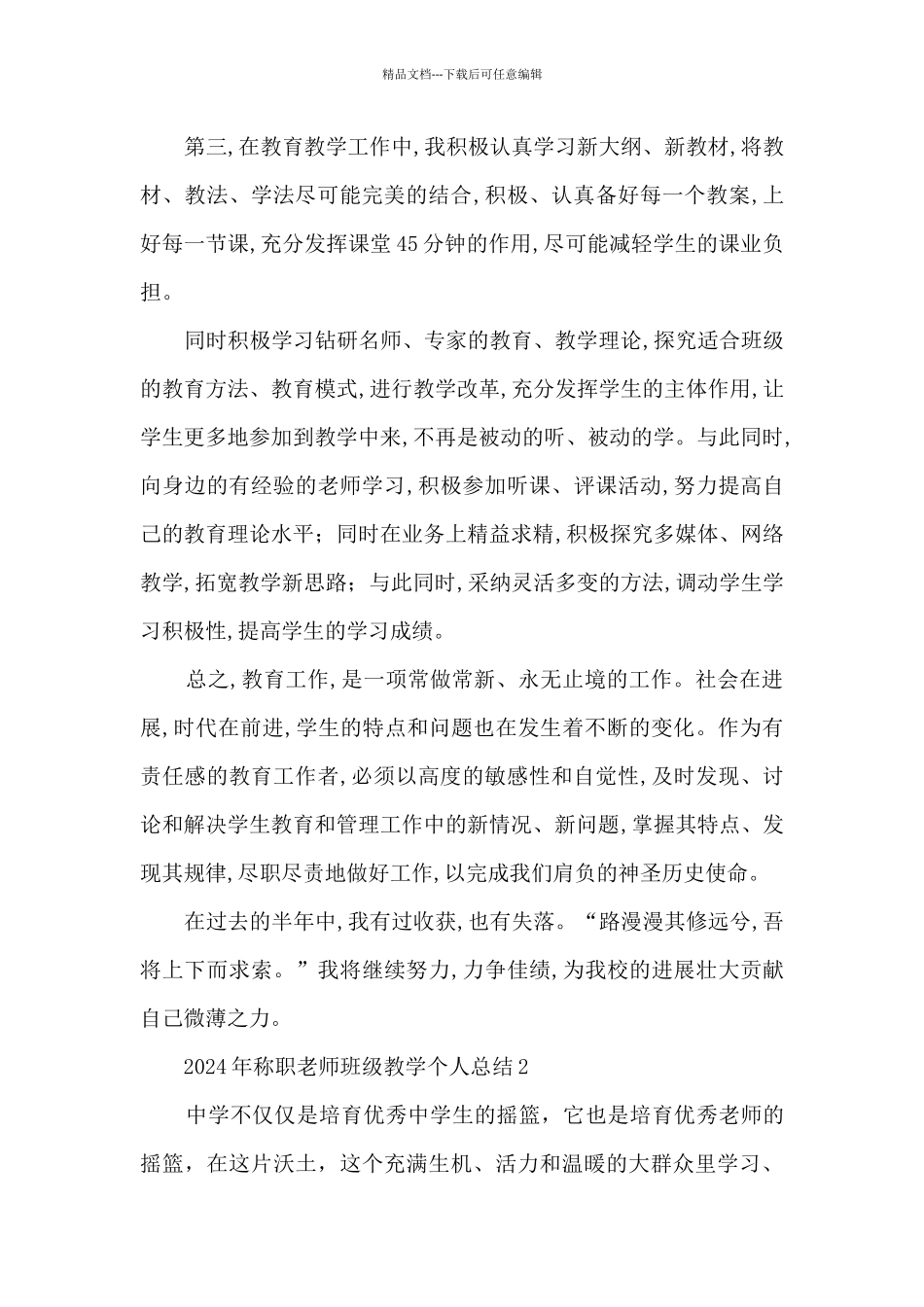 精品文档---下载后可任意编辑

第三,在教育教学工作中,我积极认真学习新大纲、新教材,将教材、教法、学法尽可能完美的结合,积极、认真备好每一个教案,上好每一节课,充分发挥课堂45分钟的作用,尽可能减轻学生的课业负担。

同时积极学习钻研名师、专家的教育、教学理论,探究适合班级的教育方法、教育模式,进行教学改革,充分发挥学生的主体作用,让学生更多地参加到教学中来,不再是被动的听、被动的学。与此同时,向身边的有经验的老师学习,积极参加听课、评课活动,努力提高自己的教育理论水平；同时在业务上精益求精,积极探究多媒体、网络教学,拓宽教学新思路；与此同时,采纳灵活多变的方法,调动学生学习积极性,提高学生的学习成绩。

总之,教育工作,是一项常做常新、永无止境的工作。社会在进展,时代在前进,学生的特点和问题也在发生着不断的变化。作为有责任感的教育工作者,必须以高度的敏感性和自觉性,及时发现、讨论和解决学生教育和管理工作中的新情况、新问题,掌握其特点、发现其规律,尽职尽责地做好工作,以完成我们肩负的神圣历史使命。

在过去的半年中,我有过收获,也有失落。“路漫漫其修远兮,吾将上下而求索。”我将继续努力,力争佳绩,为我校的进展壮大贡献自己微薄之力。

2024年称职老师班级教学个人总结2

中学不仅仅是培育优秀中学生的摇篮，它也是培育优秀老师的摇篮，在这片沃土，这个充满生机、活力和温暖的大群众里学习、